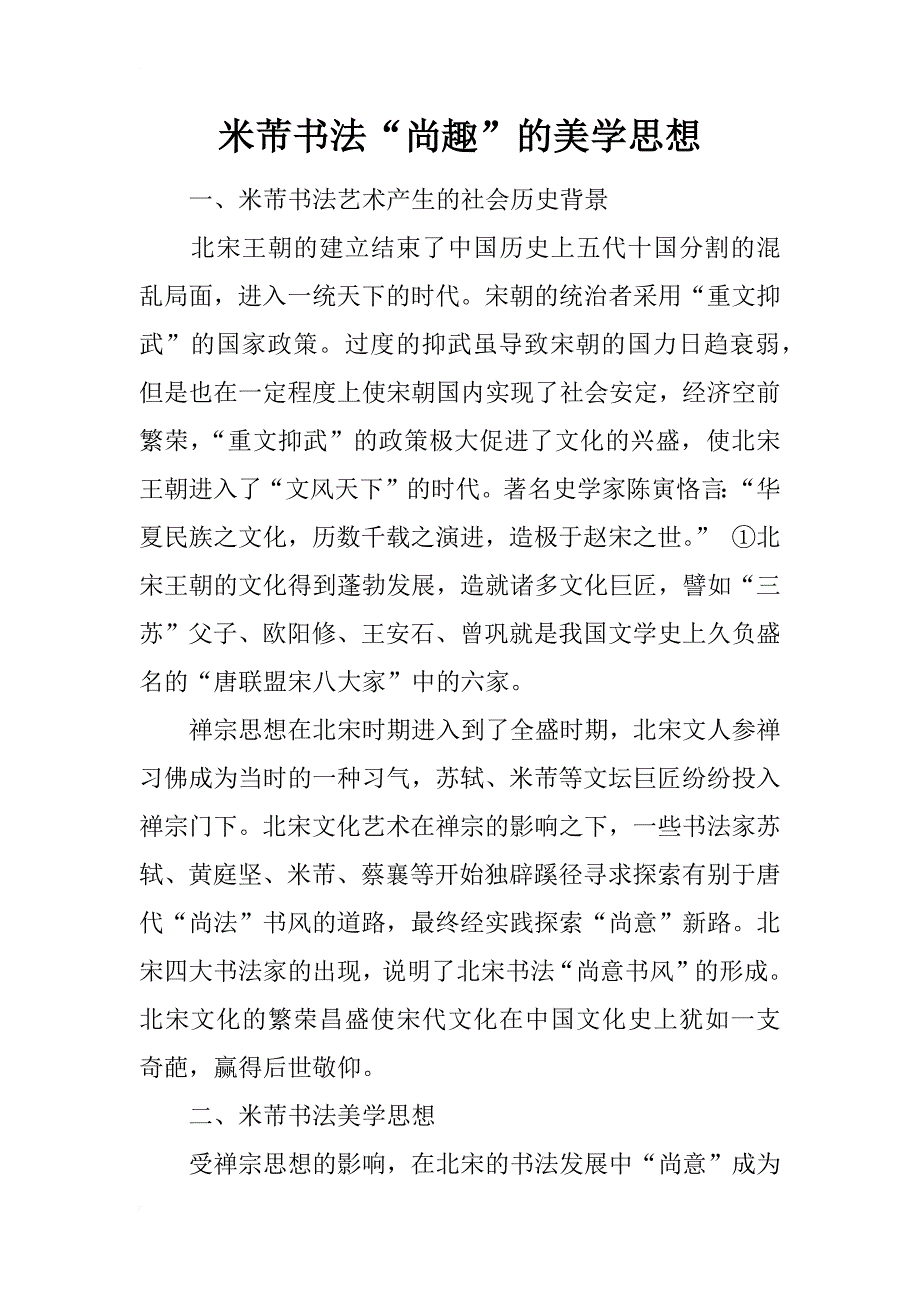 米芾书法“尚趣”的美学思想

一、米芾书法艺术产生的社会历史背景

北宋王朝的建立结束了中国历史上五代十国分割的混乱局面，进入一统天下的时代。宋朝的统治者采用“重文抑武”的国家政策。过度的抑武虽导致宋朝的国力日趋衰弱，但是也在一定程度上使宋朝国内实现了社会安定，经济空前繁荣，“重文抑武”的政策极大促进了文化的兴盛，使北宋王朝进入了“文风天下”的时代。著名史学家陈寅恪言：“华夏民族之文化，历数千载之演进，造极于赵宋之世。” ①北宋王朝的文化得到蓬勃发展，造就诸多文化巨匠，譬如“三苏”父子、欧阳修、王安石、曾巩就是我国文学史上久负盛名的“唐联盟宋八大家”中的六家。

禅宗思想在北宋时期进入到了全盛时期，北宋文人参禅习佛成为当时的一种习气，苏轼、米芾等文坛巨匠纷纷投入禅宗门下。北宋文化艺术在禅宗的影响之下，一些书法家苏轼、黄庭坚、米芾、蔡襄等开始独辟蹊径寻求探索有别于唐代“尚法”书风的道路，最终经实践探索“尚意”新路。北宋四大书法家的出现，说明了北宋书法“尚意书风”的形成。北宋文化的繁荣昌盛使宋代文化在中国文化史上犹如一支奇葩，赢得后世敬仰。

二、米芾书法美学思想

受禅宗思想的影响，在北宋的书法发展中“尚意”成为